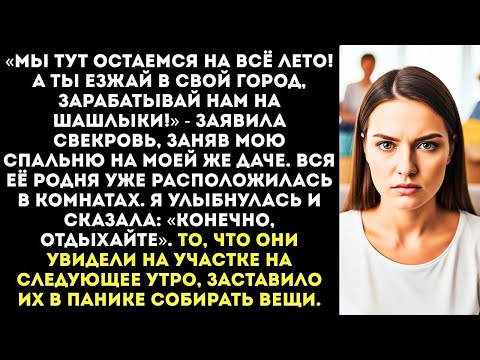 «МЫ ТУТ ОСТАЕМСЯ НА ВСЁ ЛЕТО! А ТЫ ЕЗЖАЙ В СВОЙ ГОРОД, ЗАРАБАТЫВАЙ НАМ НА ШАШЛЫКИ!» - ЗАЯВИЛА СВЕКРОВЬ, ЗАНЯВ МОЮ СПАЛЬНЮ НА МОЕЙ ЖЕ ДАЧЕ. ВСЯ ЕЁ РОДНЯ УЖЕ РАСПОЛОЖИЛАСЬ В КОМНАТАХ. Я УЛЫБНУЛАСЬ И СКАЗАЛА: «КОНЕЧНО, ОТДЫХАЙТЕ». ТО, ЧТО ОНИ УВИДЕЛИ НА УЧАСТКЕ НА СЛЕДУЮЩЕЕ УТРО, ЗАСТАВИЛО ИХ В ПАНИКЕ СОБИРАТЬ ВЕЩИ.